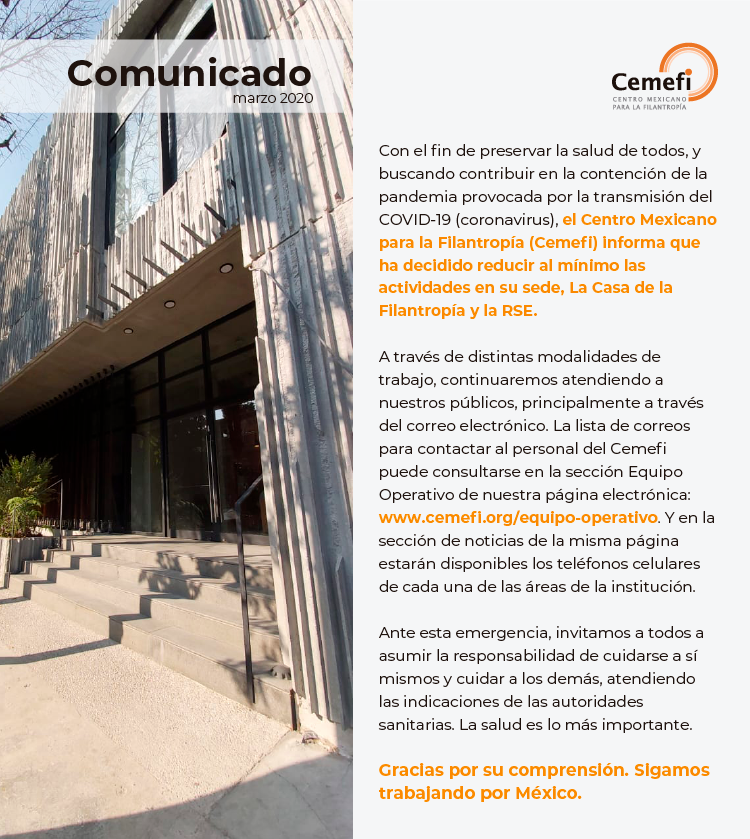 Comunicado
marzo 2020

Cemefi
CENTRO MEXICANO PARA LA FILANTROPÍA

Con el fin de preservar la salud de todos, y buscando contribuir en la contención de la pandemia provocada por la transmisión del COVID-19 (coronavirus), el Centro Mexicano para la Filantropía (Cemefi) informa que ha decidido reducir al mínimo las actividades en su sede, La Casa de la Filantropía y la RSE.

A través de distintas modalidades de trabajo, continuaremos atendiendo a nuestros públicos, principalmente a través del correo electrónico. La lista de correos para contactar al personal del Cemefi puede consultarse en la sección Equipo Operativo de nuestra página electrónica: www.cemefi.org/equipo-operativo. Y en la sección de noticias de la misma página estarán disponibles los teléfonos celulares de cada una de las áreas de la institución.

Ante esta emergencia, invitamos a todos a asumir la responsabilidad de cuidarse a sí mismos y cuidar a los demás, atendiendo las indicaciones de las autoridades sanitarias. La salud es lo más importante.

Gracias por su comprensión. Sigamos trabajando por México.